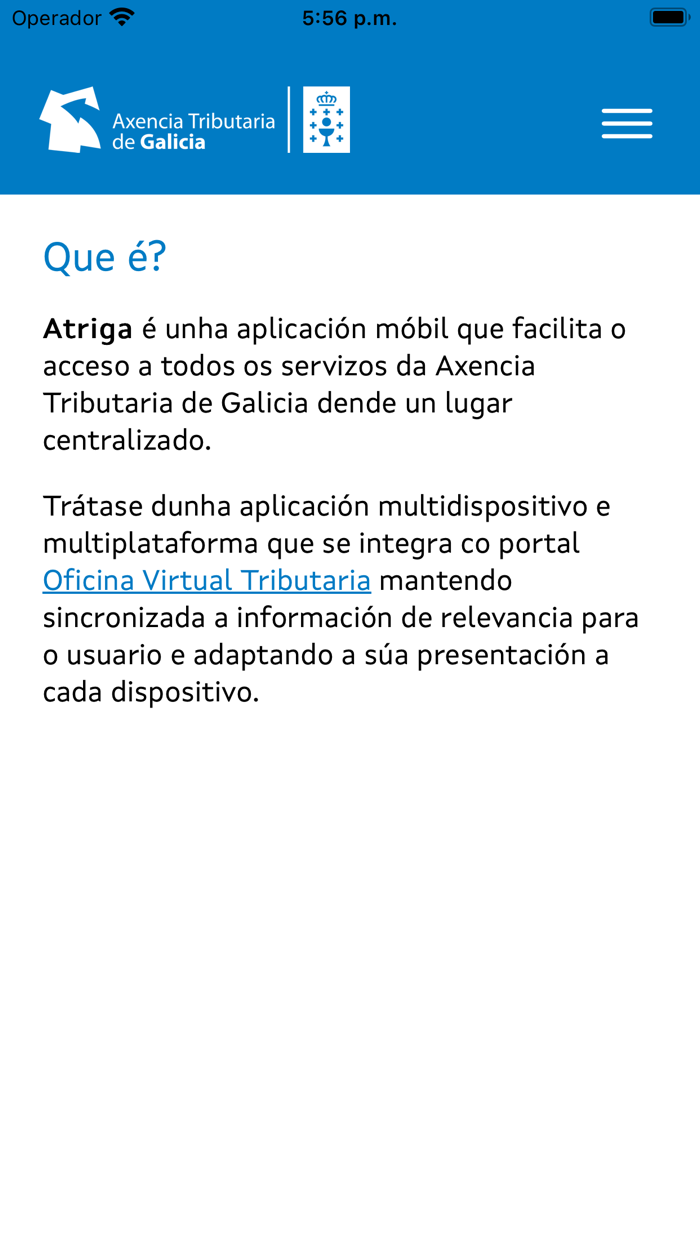 Operador 5:56 p.m.

Axencia Tributaria de Galicia

Que é?

Atriga é unha aplicación móbil que facilita o acceso a todos os servizos da Axencia Tributaria de Galicia dende un lugar centralizado.

Trátase dunha aplicación multidispositivo e multiplataforma que se integra co portal Oficina Virtual Tributaria mantendo sincronizada a información de relevancia para o usuario e adaptando a súa presentación a cada dispositivo.